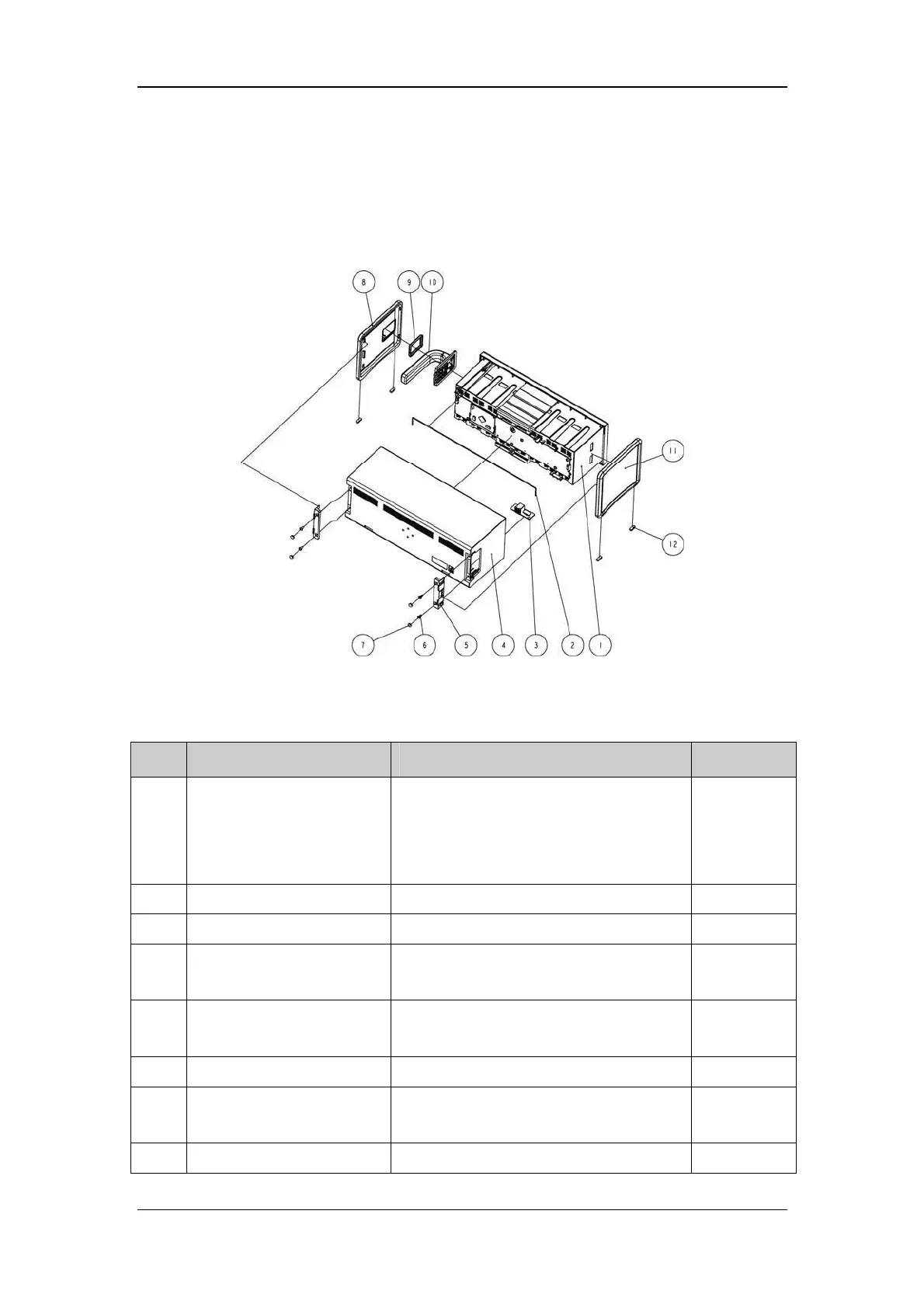 8
9
10
11
12
7
6
5
4
3
2
1